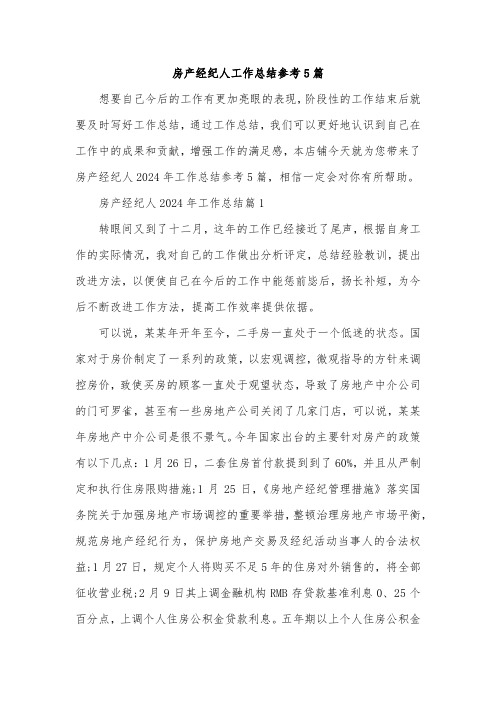 房产经纪人工作总结参考5篇

想要自己今后的工作有更加亮眼的表现，阶段性的工作结束后就要及时写好工作总结，通过工作总结，我们可以更好地认识到自己在工作中的成果和贡献，增强工作的满足感，本店铺今天就为您带来了房产经纪人2024年工作总结参考5篇，相信一定会对你有所帮助。

房产经纪人2024年工作总结篇1

转眼间又到了十二月，这年的工作已经接近了尾声，根据自身工作的实际情况，我对自己的工作做出分析评定，总结经验教训，提出改进方法，以便使自己在今后的工作中能惩前毖后，扬长补短，为今后不断改进工作方法，提高工作效率提供依据。

可以说，某某年开年至今，二手房一直处于一个低迷的状态。国家对于房价制定了一系列的政策，以宏观调控，微观指导的方针来调控房价，致使买房的顾客一直处于观望状态，导致了房地产中介公司的门可罗雀，甚至有一些房地产公司关闭了几家门店，可以说，某某年房地产中介公司是很不景气。今年国家出台的主要针对房产的政策有以下几点：1月26日，二套住房首付款提到到了60%，并且从严制定和执行住房限购措施;1月25日，《房地产经纪管理措施》落实国务院关于加强房地产市场调控的重要举措，整顿治理房地产市场平衡，规范房地产经纪行为，保护房地产交易及经纪活动当事人的合法权益;1月27日，规定个人将购买不足5年的住房对外销售的，将全部征收营业税;2月9日其上调金融机构RMB存贷款基准利息0、25个百分点，上调个人住房公积金贷款利息。五年期以上个人住房公积金